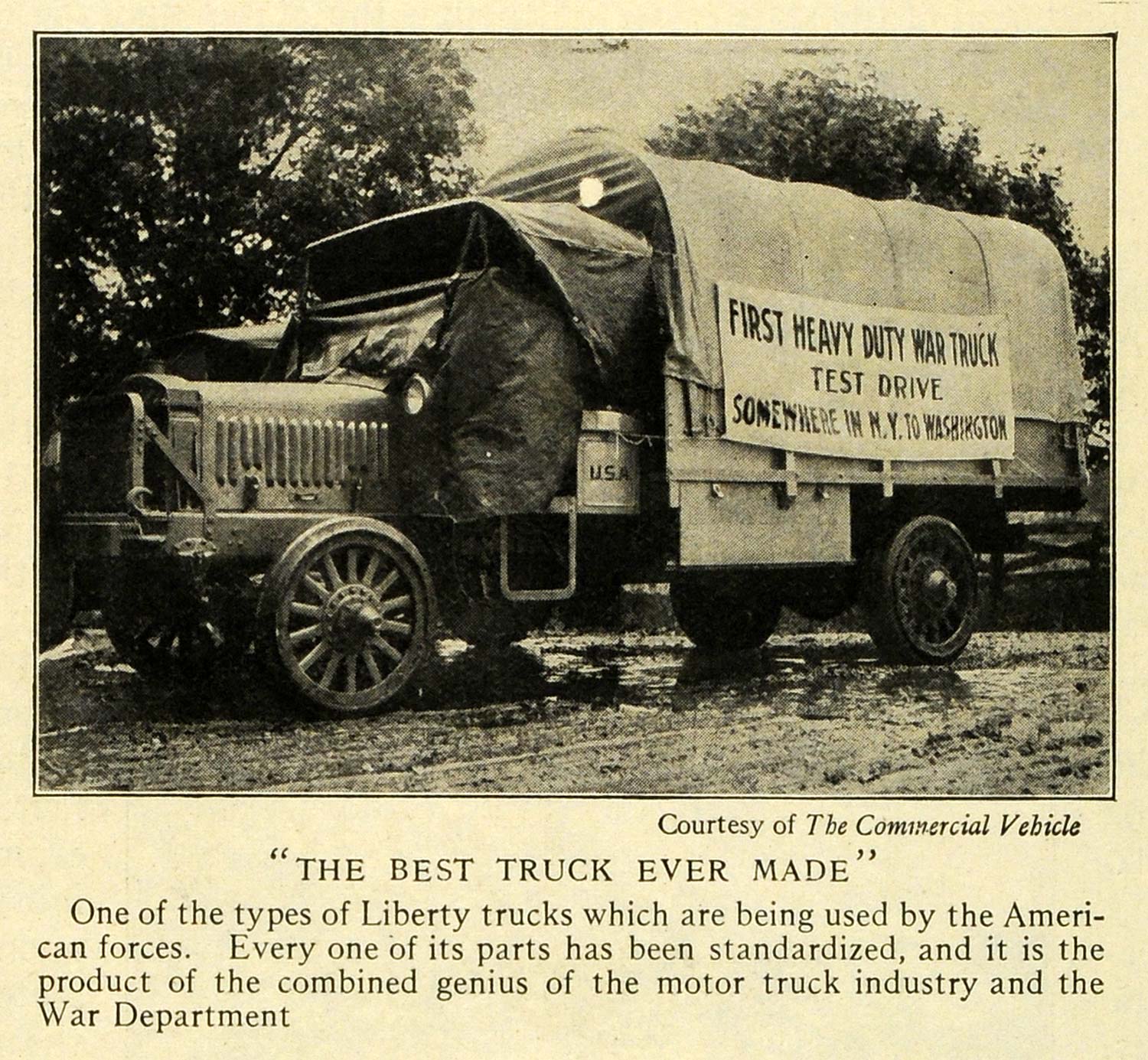 FIRST HEAVY DUTY WAR TRUCK
TEST DRIVE
SOMEWHERE IN N.Y. TO WASHINGTON

U.S.A.

Courtesy of The Commercial Vehicle

"THE BEST TRUCK EVER MADE"

One of the types of Liberty trucks which are being used by the American forces. Every one of its parts has been standardized, and it is the product of the combined genius of the motor truck industry and the War Department